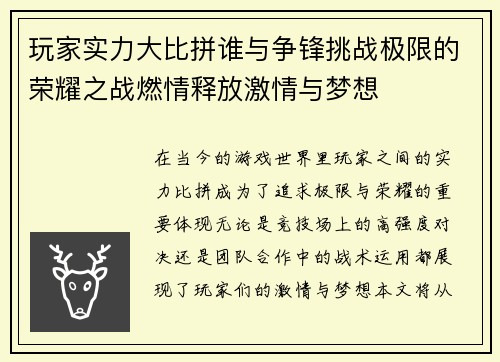 玩家实力大比拼谁与争锋挑战极限的荣耀之战燃情释放激情与梦想

在当今的游戏世界里玩家之间的实力比拼成为了追求极限与荣耀的重要体现无论是竞技场上的高强度对决还是团队合作中的战术运用都展现了玩家们的激情与梦想本文将从